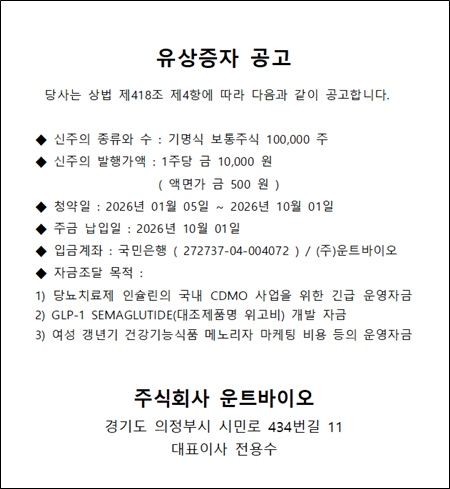 유상증자 공고

당사는 상법 제418조 제4항에 따라 다음과 같이 공고합니다.

◆ 신주의 종류와 수 : 기명식 보통주식 100,000 주
◆ 신주의 발행가액 : 1주당 금 10,000 원
( 액면가 금 500 원 )
◆ 청약일 : 2026년 01월 05일 ~ 2026년 10월 01일
◆ 주금 납입일 : 2026년 10월 01일
◆ 입금계좌 : 국민은행 ( 272737-04-004072 ) / (주)운트바이오
◆ 자금조달 목적 :
1) 당뇨치료제 인슐린의 국내 CDMO 사업을 위한 긴급 운영자금
2) GLP-1 SEMAGLUTIDE(대조제품명 위고비) 개발 자금
3) 여성 갱년기 건강기능식품 메노리자 마케팅 비용 등의 운영자금

주식회사 운트바이오
경기도 의정부시 시민로 434번길 11
대표이사 전용수